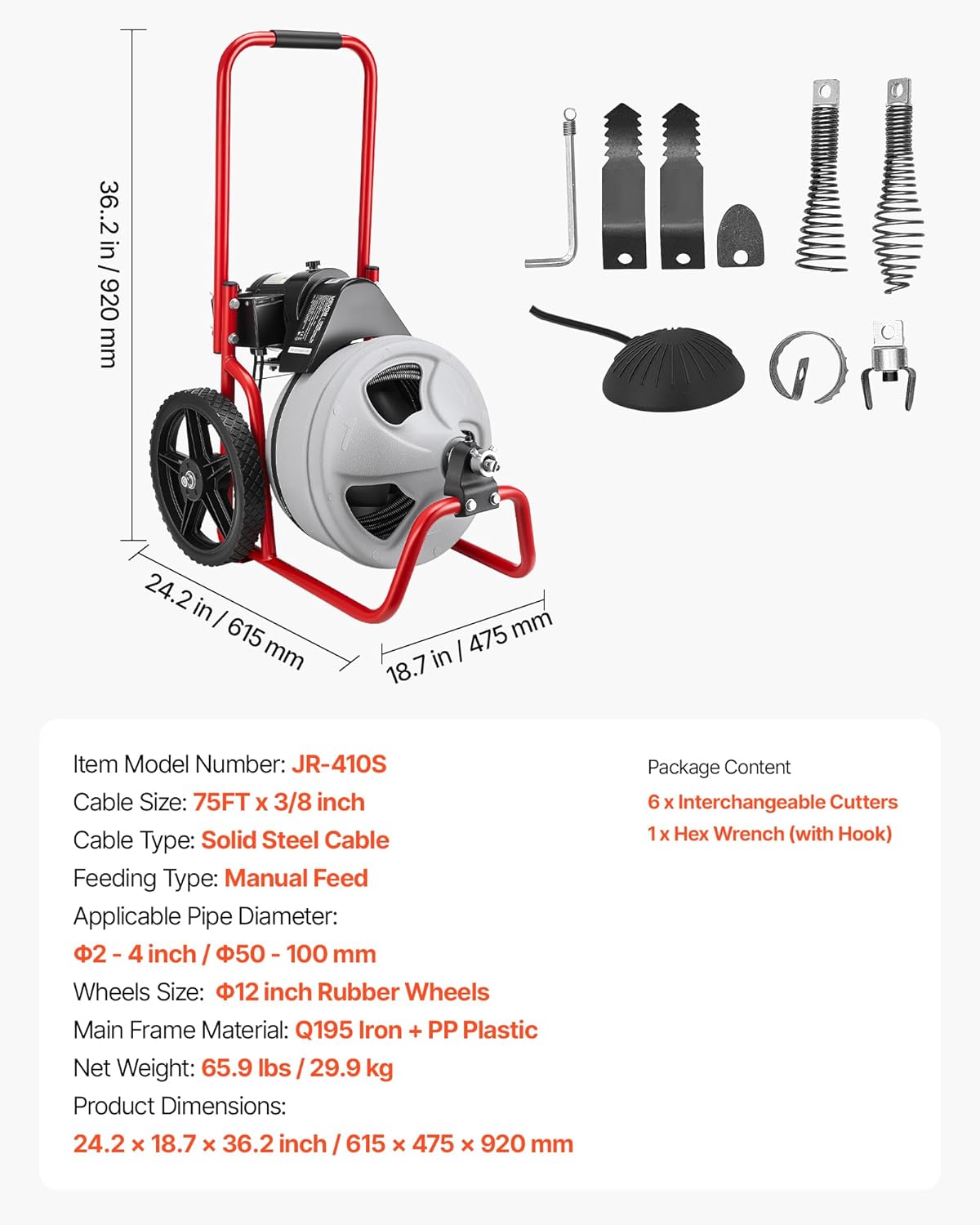 36..2 in / 920 mm

24.2 in / 615 mm

18.7 in / 475 mm

Item Model Number: JR-410S
Cable Size: 75FT x 3/8 inch
Cable Type: Solid Steel Cable
Feeding Type: Manual Feed
Applicable Pipe Diameter:
Φ2 - 4 inch / Φ50 - 100 mm
Wheels Size: Φ12 inch Rubber Wheels
Main Frame Material: Q195 Iron + PP Plastic
Net Weight: 65.9 lbs / 29.9 kg
Product Dimensions:
24.2 × 18.7 × 36.2 inch / 615 × 475 × 920 mm

Package Content
6 x Interchangeable Cutters
1 x Hex Wrench (with Hook)